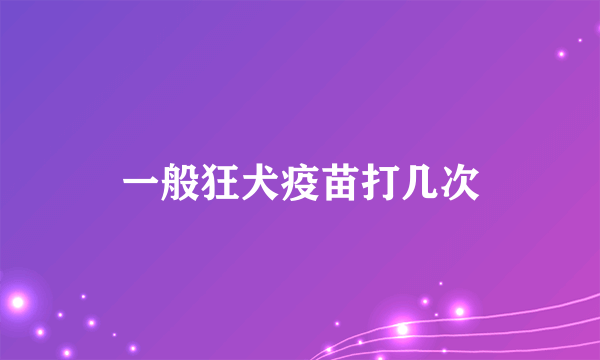 一般狂犬疫苗打几次